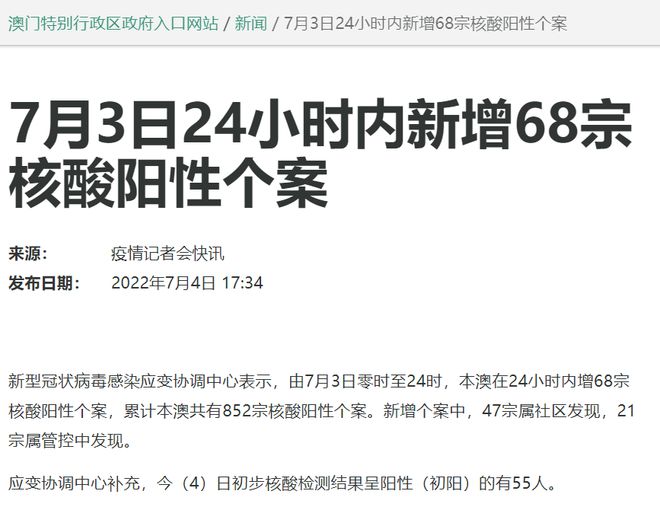 澳门特别行政区政府入口网站 / 新闻 / 7月3日24小时内新增68宗核酸阳性个案

7月3日24小时内新增68宗核酸阳性个案

来源: 疫情记者会快讯
发布日期: 2022年7月4日 17:34

新型冠状病毒感染应变协调中心表示，由7月3日零时至24时，本澳在24小时内增68宗核酸阳性个案，累计本澳共有852宗核酸阳性个案。新增个案中，47宗属社区发现，21宗属管控中发现。

应变协调中心补充，今（4）日初步核酸检测结果呈阳性（初阳）的有55人。